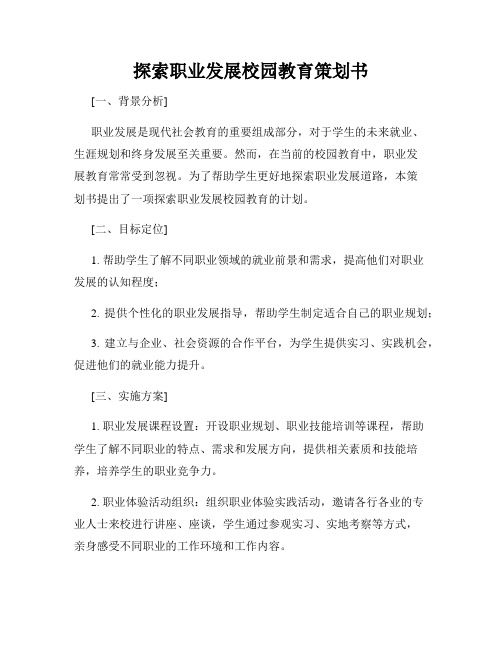 探索职业发展校园教育策划书

[一、背景分析]

职业发展是现代社会教育的重要组成部分，对于学生的未来就业、生涯规划和终身发展至关重要。然而，在当前的校园教育中，职业发展教育常常受到忽视。为了帮助学生更好地探索职业发展道路，本策划书提出了一项探索职业发展校园教育的计划。

[二、目标定位]

1. 帮助学生了解不同职业领域的就业前景和需求，提高他们对职业发展的认知程度；

2. 提供个性化的职业发展指导，帮助学生制定适合自己的职业规划；

3. 建立与企业、社会资源的合作平台，为学生提供实习、实践机会，促进他们的就业能力提升。

[三、实施方案]

1. 职业发展课程设置：开设职业规划、职业技能培训等课程，帮助学生了解不同职业的特点、需求和发展方向，提供相关素质和技能培养，培养学生的职业竞争力。

2. 职业体验活动组织：组织职业体验实践活动，邀请各行各业的专业人士来校进行讲座、座谈，学生通过参观实习、实地考察等方式，亲身感受不同职业的工作环境和工作内容。